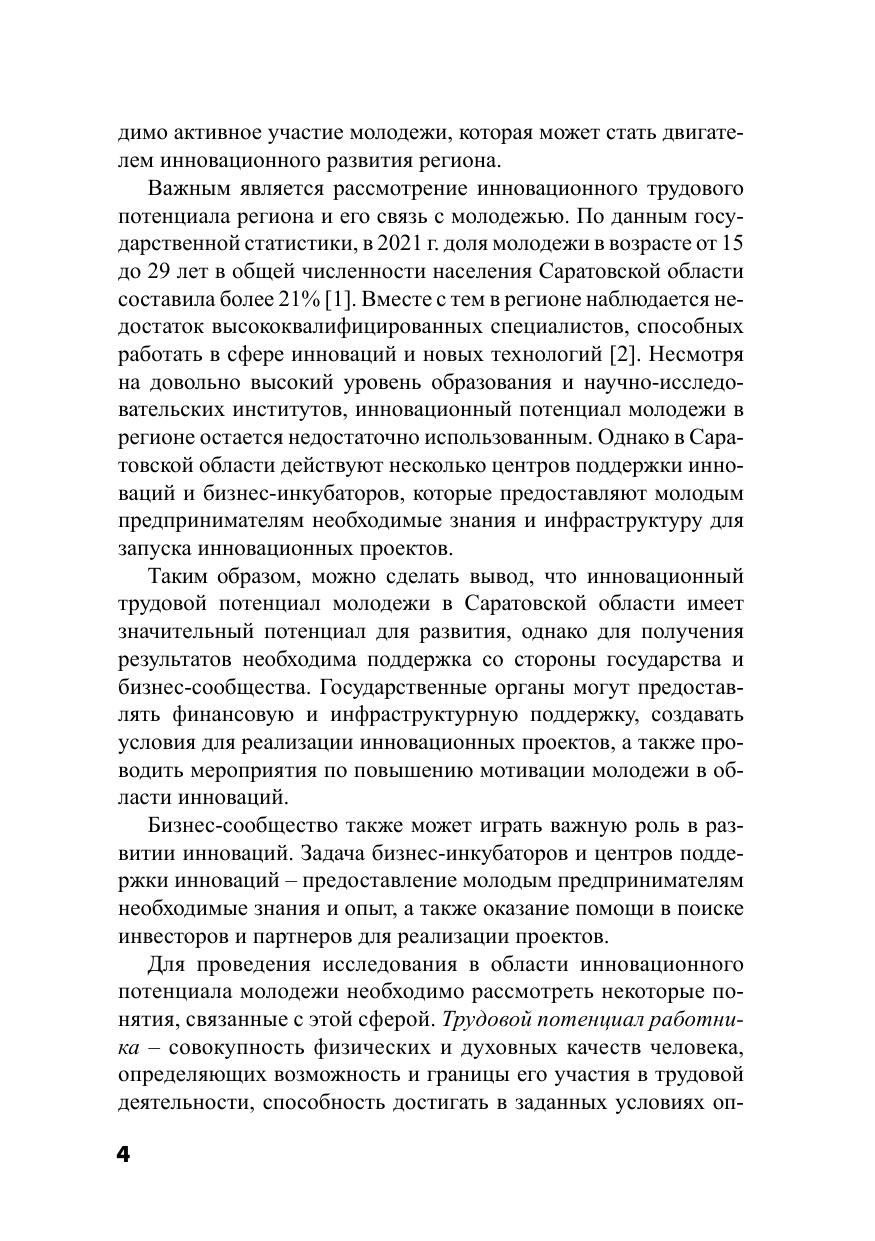 димо активное участие молодежи, которая может стать двигателем инновационного развития региона.

Важным является рассмотрение инновационного трудового потенциала региона и его связь с молодежью. По данным государственной статистики, в 2021 г. доля молодежи в возрасте от 15 до 29 лет в общей численности населения Саратовской области составила более 21% [1]. Вместе с тем в регионе наблюдается недостаток высококвалифицированных специалистов, способных работать в сфере инноваций и новых технологий [2]. Несмотря на довольно высокий уровень образования и научно-исследовательских институтов, инновационный потенциал молодежи в регионе остается недостаточно использованным. Однако в Саратовской области действуют несколько центров поддержки инноваций и бизнес-инкубаторов, которые предоставляют молодым предпринимателям необходимые знания и инфраструктуру для запуска инновационных проектов.

Таким образом, можно сделать вывод, что инновационный трудовой потенциал молодежи в Саратовской области имеет значительный потенциал для развития, однако для получения результатов необходима поддержка со стороны государства и бизнес-сообщества. Государственные органы могут предоставлять финансовую и инфраструктурную поддержку, создавать условия для реализации инновационных проектов, а также проводить мероприятия по повышению мотивации молодежи в области инноваций.

Бизнес-сообщество также может играть важную роль в развитии инноваций. Задача бизнес-инкубаторов и центров поддержки инноваций – предоставление молодым предпринимателям необходимые знания и опыт, а также оказание помощи в поиске инвесторов и партнеров для реализации проектов.

Для проведения исследования в области инновационного потенциала молодежи необходимо рассмотреть некоторые понятия, связанные с этой сферой. Трудовой потенциал работника – совокупность физических и духовных качеств человека, определяющих возможность и границы его участия в трудовой деятельности, способность достигать в заданных условиях оп-

4